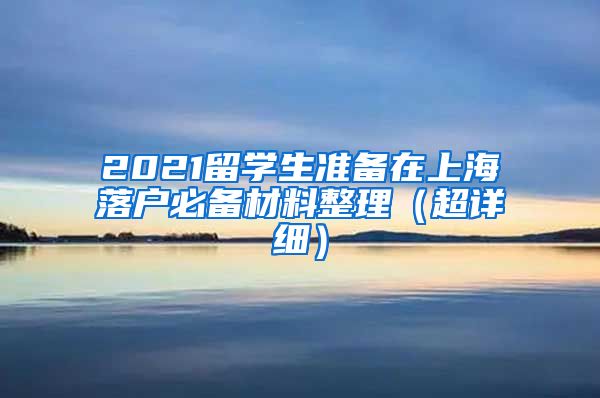 2021留学生准备在上海落户必备材料整理（超详细）